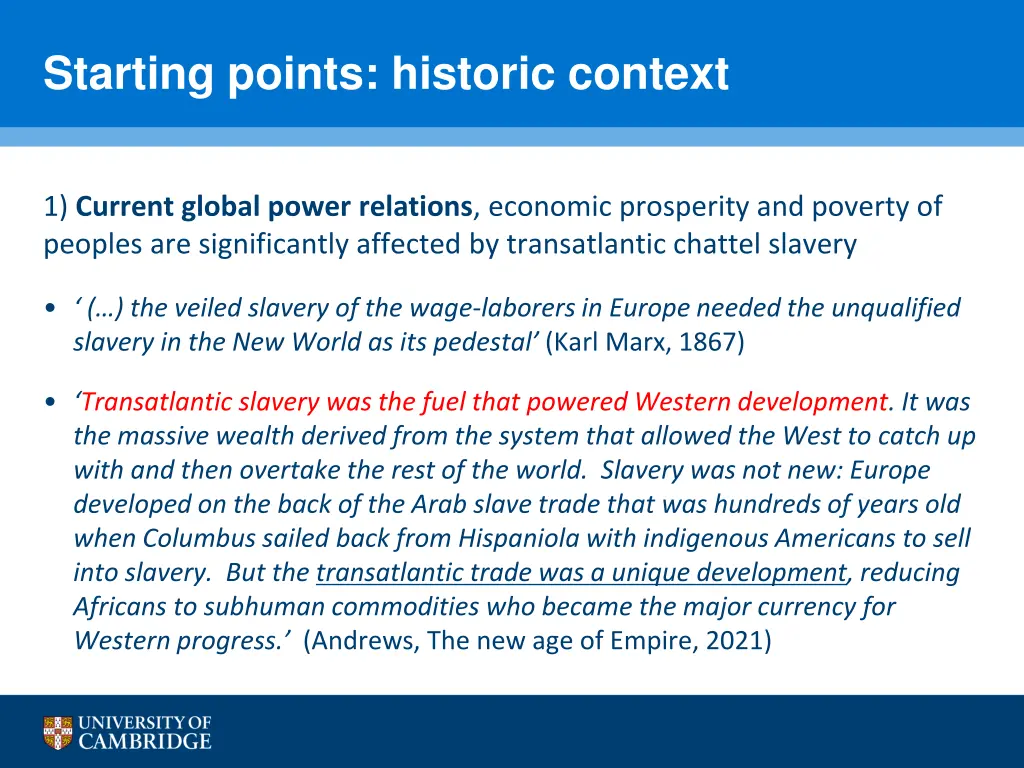 Starting points: historic context

1) Current global power relations, economic prosperity and poverty of peoples are significantly affected by transatlantic chattel slavery

• ‘ (…) the veiled slavery of the wage-laborers in Europe needed the unqualified slavery in the New World as its pedestal’ (Karl Marx, 1867)

• ‘Transatlantic slavery was the fuel that powered Western development. It was the massive wealth derived from the system that allowed the West to catch up with and then overtake the rest of the world. Slavery was not new: Europe developed on the back of the Arab slave trade that was hundreds of years old when Columbus sailed back from Hispaniola with indigenous Americans to sell into slavery. But the transatlantic trade was a unique development, reducing Africans to subhuman commodities who became the major currency for Western progress.’ (Andrews, The new age of Empire, 2021)

UNIVERSITY OF CAMBRIDGE